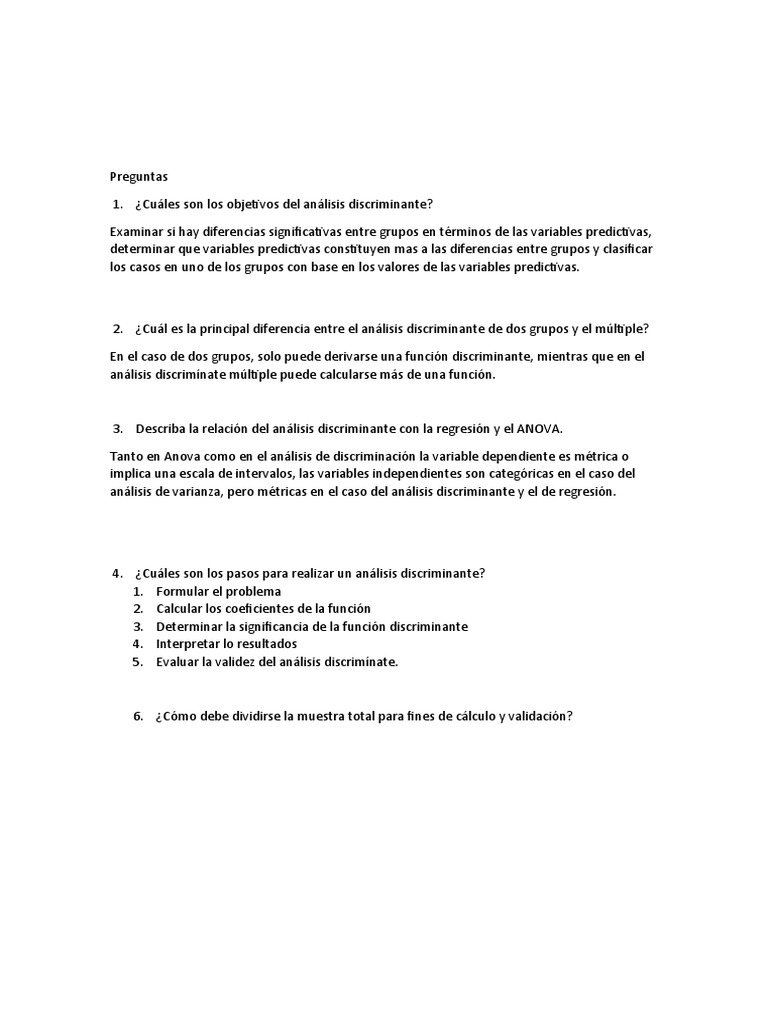 Preguntas

1. ¿Cuáles son los objetivos del análisis discriminante?

Examinar si hay diferencias significativas entre grupos en términos de las variables predictivas, determinar que variables predictivas constituyen mas a las diferencias entre grupos y clasificar los casos en uno de los grupos con base en los valores de las variables predictivas.

2. ¿Cuál es la principal diferencia entre el análisis discriminante de dos grupos y el múltiple?

En el caso de dos grupos, solo puede derivarse una función discriminante, mientras que en el análisis discriminate múltiple puede calcularse más de una función.

3. Describa la relación del análisis discriminante con la regresión y el ANOVA.

Tanto en Anova como en el análisis de discriminación la variable dependiente es métrica o implica una escala de intervalos, las variables independientes son categóricas en el caso del análisis de varianza, pero métricas en el caso del análisis discriminante y el de regresión.

4. ¿Cuáles son los pasos para realizar un análisis discriminante?
1. Formular el problema
2. Calcular los coeficientes de la función
3. Determinar la significancia de la función discriminante
4. Interpretar lo resultados
5. Evaluar la validez del análisis discriminate.

6. ¿Cómo debe dividirse la muestra total para fines de cálculo y validación?